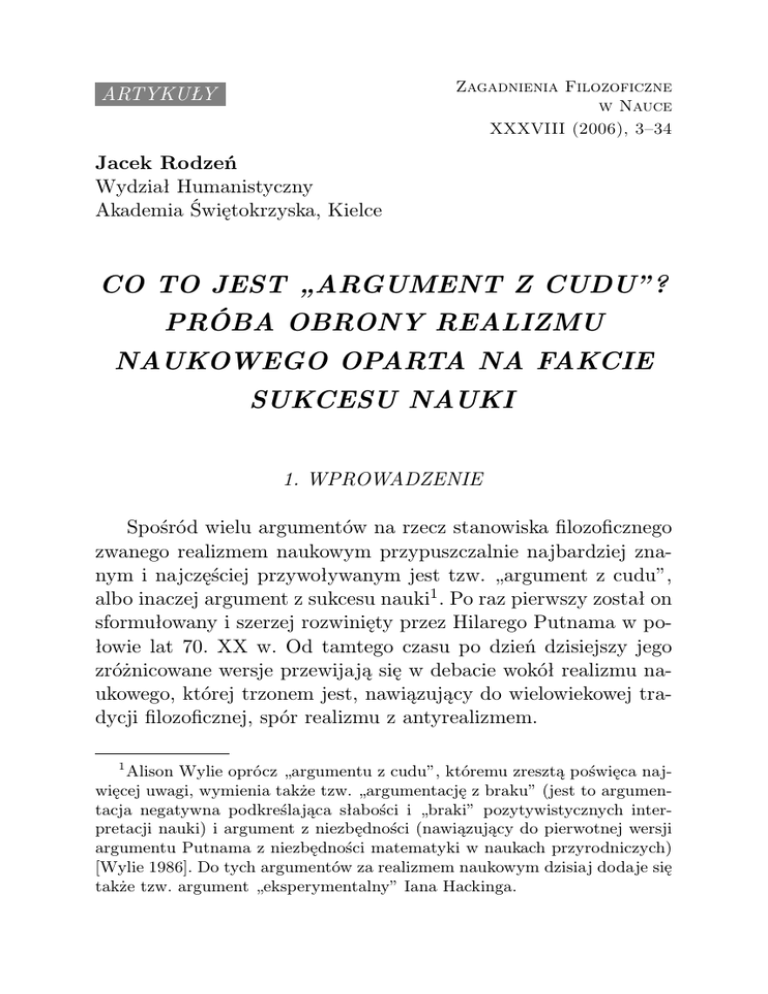 ARTYKUŁY

Zagadnienia Filozoficzne w Nauce
XXXVIII (2006), 3–34

Jacek Rodzeń
Wydział Humanistyczny
Akademia Świętokrzyska, Kielce

CO TO JEST „ARGUMENT Z CUDU”? PRÓBA OBRONY REALIZMU NAUKOWEGO OPARTA NA FAKCIE SUKCESU NAUKI

1. WPROWADZENIE

Spośród wielu argumentów na rzecz stanowiska filozoficznego zwanego realizmem naukowym przypuszczalnie najbardziej znanym i najczęściej przywoływanym jest tzw. „argument z cudu”, albo inaczej argument z sukcesu nauki$^1$. Po raz pierwszy został on sformułowany i szerzej rozwinięty przez Hilarego Putnama w połowie lat 70. XX w. Od tamtego czasu po dzień dzisiejszy jego zróżnicowane wersje przewijają się w debacie wokół realizmu naukowego, której trzonem jest, nawiązujący do wielowiekowej tradycji filozoficznej, spór realizmu z antyrealizmem.

$^1$Alison Wylie oprócz „argumentu z cudu”, któremu zresztą poświęca najwięcej uwagi, wymienia także tzw. „argumentację z braku” (jest to argumentacja negatywna podkreślająca słabości i „braki” pozytywistycznych interpretacji nauki) i argument z niezbędności (nawiązujący do pierwotnej wersji argumentu Putnama z niezbędności matematyki w naukach przyrodniczych) [Wylie 1986]. Do tych argumentów za realizmem naukowym dzisiaj dodaje się także tzw. argument „eksperymentalny” Iana Hackinga.